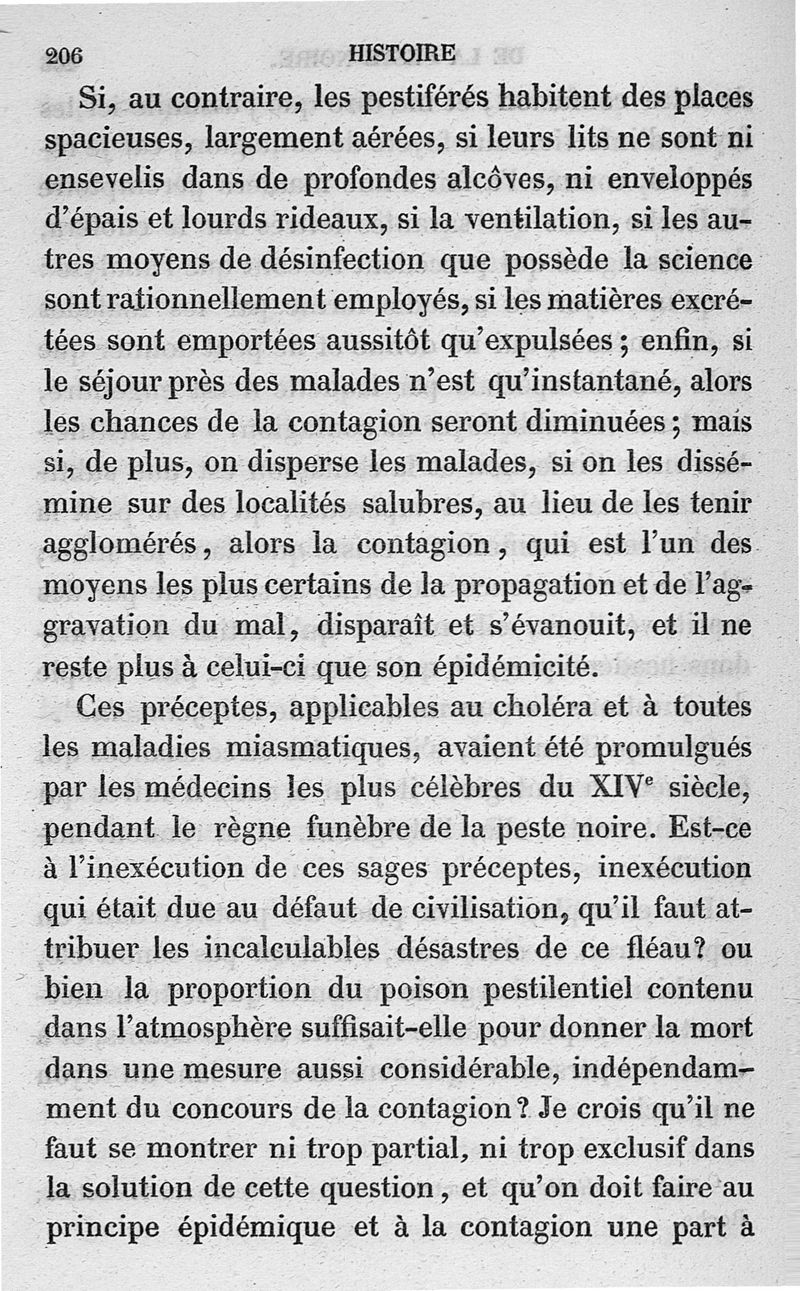 206 HISTOIRE

Si, au contraire, les pestiférés habitent des places spacieuses, largement aérées, si leurs lits ne sont ni ensevelis dans de profondes alcôves, ni enveloppés d'épais et lourds rideaux, si la ventilation, si les autres moyens de désinfection que possède la science sont rationnellement employés, si les matières excrétées sont emportées aussitôt qu'expulsées ; enfin, si le séjour près des malades n'est qu'instantané, alors les chances de la contagion seront diminuées ; mais si, de plus, on disperse les malades, si on les dissémine sur des localités salubres, au lieu de les tenir agglomérés, alors la contagion, qui est l'un des moyens les plus certains de la propagation et de l'aggravation du mal, disparaît et s'évanouit, et il ne reste plus à celui-ci que son épidémicité.

Ces préceptes, applicables au choléra et à toutes les maladies miasmatiques, avaient été promulgués par les médecins les plus célèbres du XIV$^e$ siècle, pendant le règne funèbre de la peste noire. Est-ce à l'inexécution de ces sages préceptes, inexécution qui était due au défaut de civilisation, qu'il faut attribuer les incalculables désastres de ce fléau? ou bien la proportion du poison pestilentiel contenu dans l'atmosphère suffisait-elle pour donner la mort dans une mesure aussi considérable, indépendamment du concours de la contagion? Je crois qu'il ne faut se montrer ni trop partial, ni trop exclusif dans la solution de cette question, et qu'on doit faire au principe épidémique et à la contagion une part à